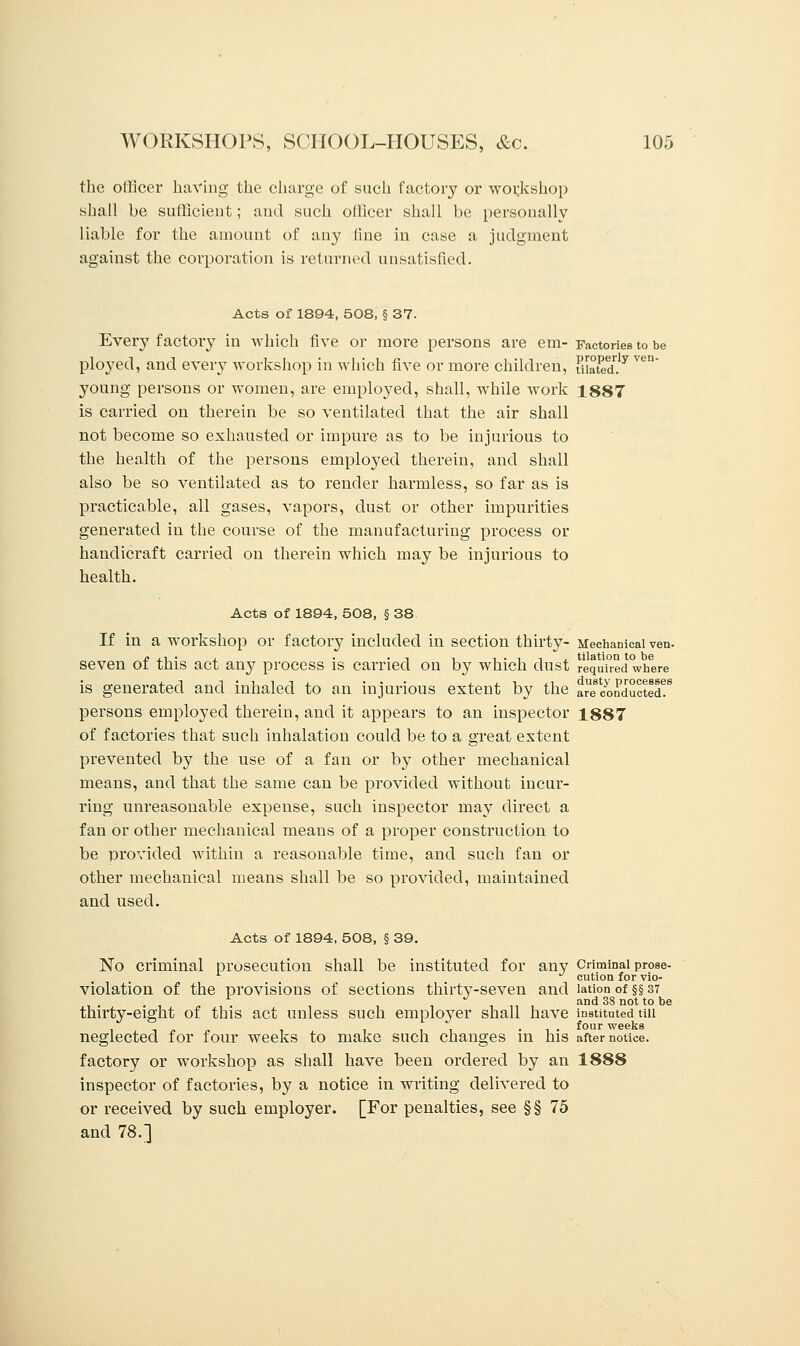 WORKSHOPS, SCHOOL-HOUSES, &c. 105

the officer having the charge of such factory or workshop shall be sufficient; and such officer shall be personally liable for the amount of any fine in case a judgment against the corporation is returned unsatisfied.

Acts of 1894, 508, § 37.

Every factory in which five or more persons are employed, and every workshop in which five or more children, young persons or women, are employed, shall, while work is carried on therein be so ventilated that the air shall not become so exhausted or impure as to be injurious to the health of the persons employed therein, and shall also be so ventilated as to render harmless, so far as is practicable, all gases, vapors, dust or other impurities generated in the course of the manufacturing process or handicraft carried on therein which may be injurious to health.

Factories to be properly ventilated.

1887

Acts of 1894, 508, § 38

If in a workshop or factory included in section thirty-seven of this act any process is carried on by which dust is generated and inhaled to an injurious extent by the persons employed therein, and it appears to an inspector of factories that such inhalation could be to a great extent prevented by the use of a fan or by other mechanical means, and that the same can be provided without incurring unreasonable expense, such inspector may direct a fan or other mechanical means of a proper construction to be provided within a reasonable time, and such fan or other mechanical means shall be so provided, maintained and used.

Mechanical ventilation to be required where dusty processes are conducted.

1887

Acts of 1894, 508, § 39.

No criminal prosecution shall be instituted for any violation of the provisions of sections thirty-seven and thirty-eight of this act unless such employer shall have neglected for four weeks to make such changes in his factory or workshop as shall have been ordered by an inspector of factories, by a notice in writing delivered to or received by such employer. [For penalties, see §§ 75 and 78.]

Criminal prosecution for violation of §§ 37 and 38 not to be instituted till four weeks after notice.

1888